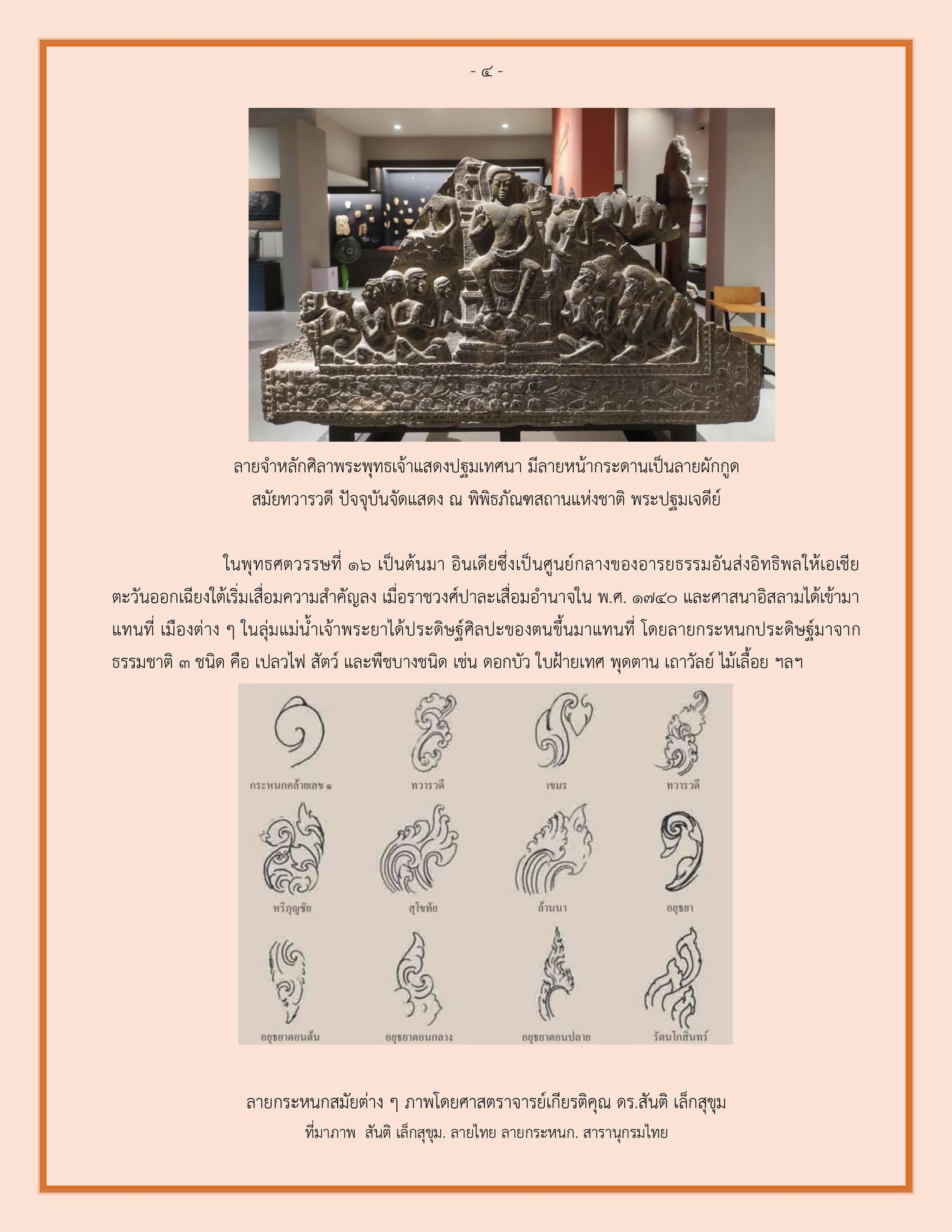 - ๔ -

ลายจำหลักศิลาพระพุทธเจ้าแสดงปฐมเทศนา มีลายหน้ากระดานเป็นลายผักกูด สมัยทวารวดี ปัจจุบันจัดแสดง ณ พิพิธภัณฑสถานแห่งชาติ พระปฐมเจดีย์

ในพุทธศตวรรษที่ ๑๖ เป็นต้นมา อินเดียซึ่งเป็นศูนย์กลางของอารยธรรมอันส่งอิทธิพลให้เอเชียตะวันออกเฉียงใต้เริ่มเสื่อมความสำคัญลง เมื่อราชวงศ์ปาละเสื่อมอำนาจใน พ.ศ. ๑๗๔๐ และศาสนาอิสลามได้เข้ามาแทนที่ เมืองต่าง ๆ ในลุ่มแม่น้ำเจ้าพระยาได้ประดิษฐ์ศิลปะของตนขึ้นมาแทนที่ โดยลายกระหนกประดิษฐ์มาจากธรรมชาติ ๓ ชนิด คือ เปลวไฟ สัตว์ และพืชบางชนิด เช่น ดอกบัว ใบฝ้ายเทศ พุดตาน เถาวัลย์ ไม้เลื้อย ฯลฯ

กระหนกคล้ายเลข ๑
ทวารวดี
เขมร
ทวารวดี
หริภุญชัย
สุโขทัย
ล้านนา
อยุธยา
อยุธยาตอนต้น
อยุธยาตอนกลาง
อยุธยาตอนปลาย
รัตนโกสินทร์

ลายกระหนกสมัยต่าง ๆ ภาพโดยศาสตราจารย์เกียรติคุณ ดร.สันติ เล็กสุขุม
ที่มาภาพ สันติ เล็กสุขุม. ลายไทย ลายกระหนก. สารานุกรมไทย